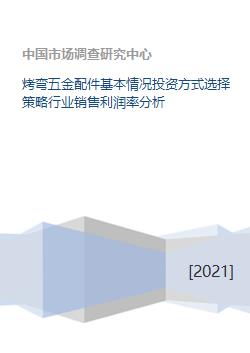 中国市场调查研究中心

烤弯五金配件基本情况投资方式选择策略行业销售利润率分析

[2021]